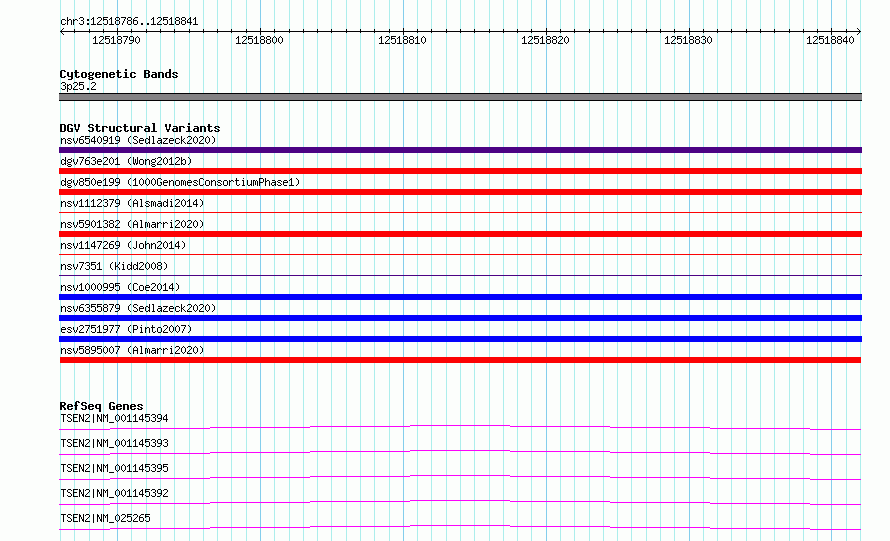 chr3:12518786..12518841

12518790 12518800 12518810 12518820 12518830 12518840

Cytogenetic Bands
3p25.2

DGV Structural Variants
nsv6540919 (Sedlazeck2020)
dgv763e201 (Wong2012b)
dgv850e199 (1000GenomesConsortiumPhase1)
nsv1112379 (Alsmadi2014)
nsv5901382 (Almarri2020)
nsv1147269 (John2014)
nsv7351 (Kidd2008)
nsv1000995 (Coe2014)
nsv6355879 (Sedlazeck2020)
esv2751977 (Pinto2007)
nsv5895007 (Almarri2020)

RefSeq Genes
TSEN2|NM_001145394
TSEN2|NM_001145393
TSEN2|NM_001145395
TSEN2|NM_001145392
TSEN2|NM_025265